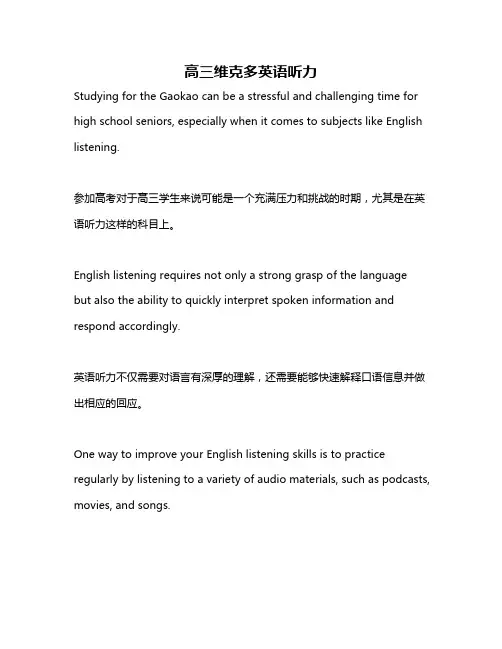 高三维克多英语听力

Studying for the Gaokao can be a stressful and challenging time for high school seniors, especially when it comes to subjects like English listening.

参加高考对于高三学生来说可能是一个充满压力和挑战的时期，尤其是在英语听力这样的科目上。

English listening requires not only a strong grasp of the language but also the ability to quickly interpret spoken information and respond accordingly.

英语听力不仅需要对语言有深厚的理解，还需要能够快速解释口语信息并做出相应的回应。

One way to improve your English listening skills is to practice regularly by listening to a variety of audio materials, such as podcasts, movies, and songs.